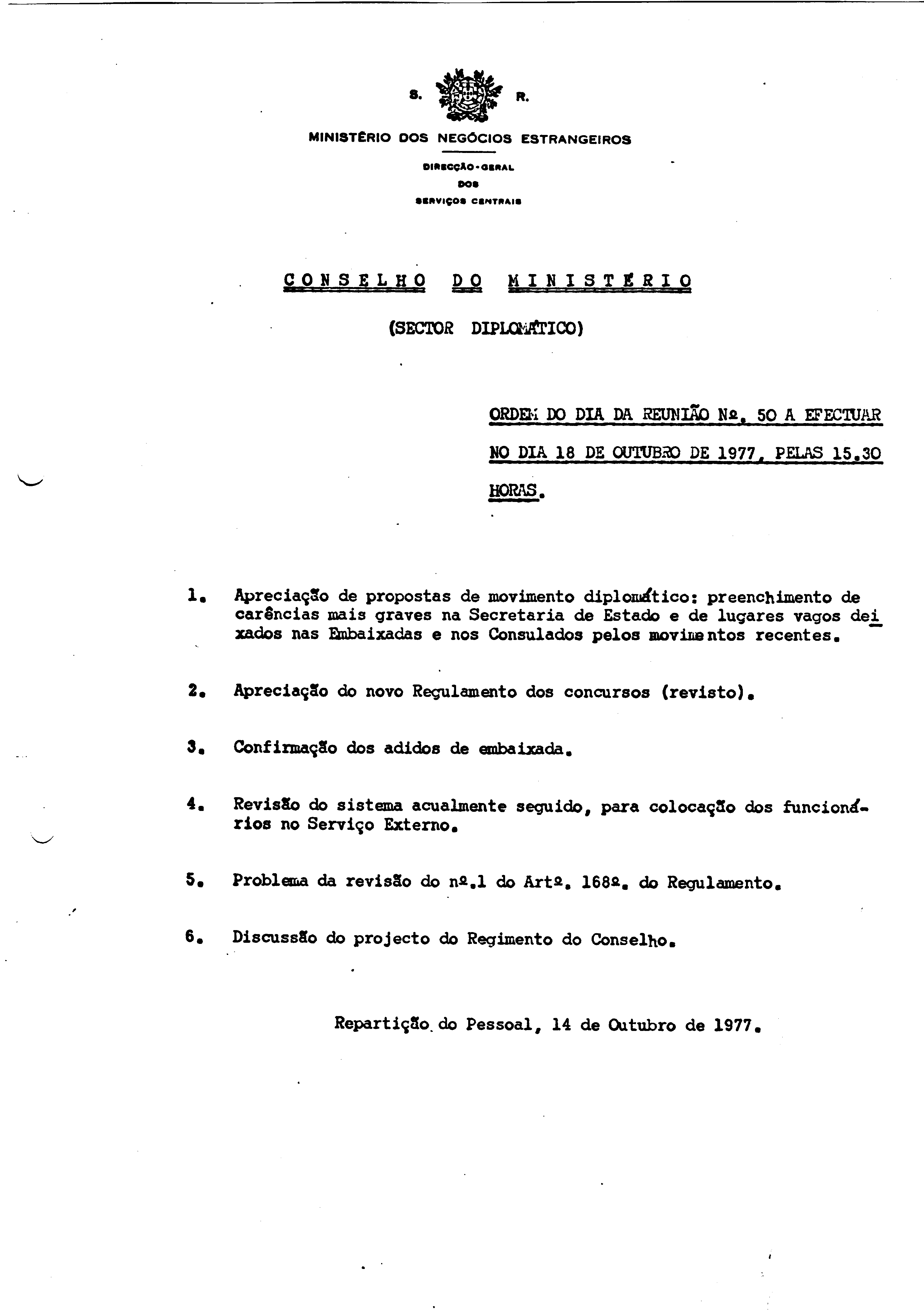 S. R.

MINISTÉRIO DOS NEGÓCIOS ESTRANGEIROS

DIRECÇÃO-GERAL
DOS
SERVIÇOS CENTRAIS

CONSELHO DO MINISTÉRIO

(SECTOR DIPLOMÁTICO)

ORDEM DO DIA DA REUNIÃO Nº. 50 A EFECTUAR NO DIA 18 DE OUTUBRO DE 1977, PELAS 15.30 HORAS.

1. Apreciação de propostas de movimento diplomático: preenchimento de carências mais graves na Secretaria de Estado e de lugares vagos deixados nas Embaixadas e nos Consulados pelos movimentos recentes.

2. Apreciação do novo Regulamento dos concursos (revisto).

3. Confirmação dos adidos de embaixada.

4. Revisão do sistema acualmente seguido, para colocação dos funcionários no Serviço Externo.

5. Problema da revisão do nº.1 do Artº. 168º. do Regulamento.

6. Discussão do projecto do Regimento do Conselho.

Repartição do Pessoal, 14 de Outubro de 1977.